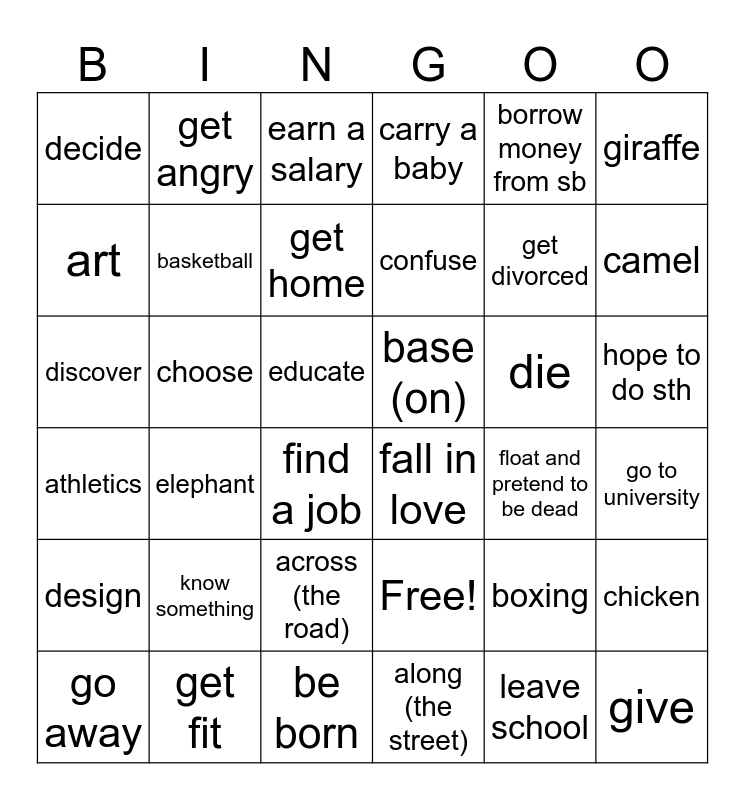 | B | I | N | G | O | O |
|---|---|---|---|---|---|
| decide | get angry | earn a salary | carry a baby | borrow money from sb | giraffe |
| art | basketball | get home | confuse | get divorced | camel |
| discover | choose | educate | base (on) | die | hope to do sth |
| athletics | elephant | find a job | fall in love | float and pretend to be dead | go to university |
| design | know something | across (the road) | Free! | boxing | chicken |
| go away | get fit | be born | along (the street) | leave school | give |